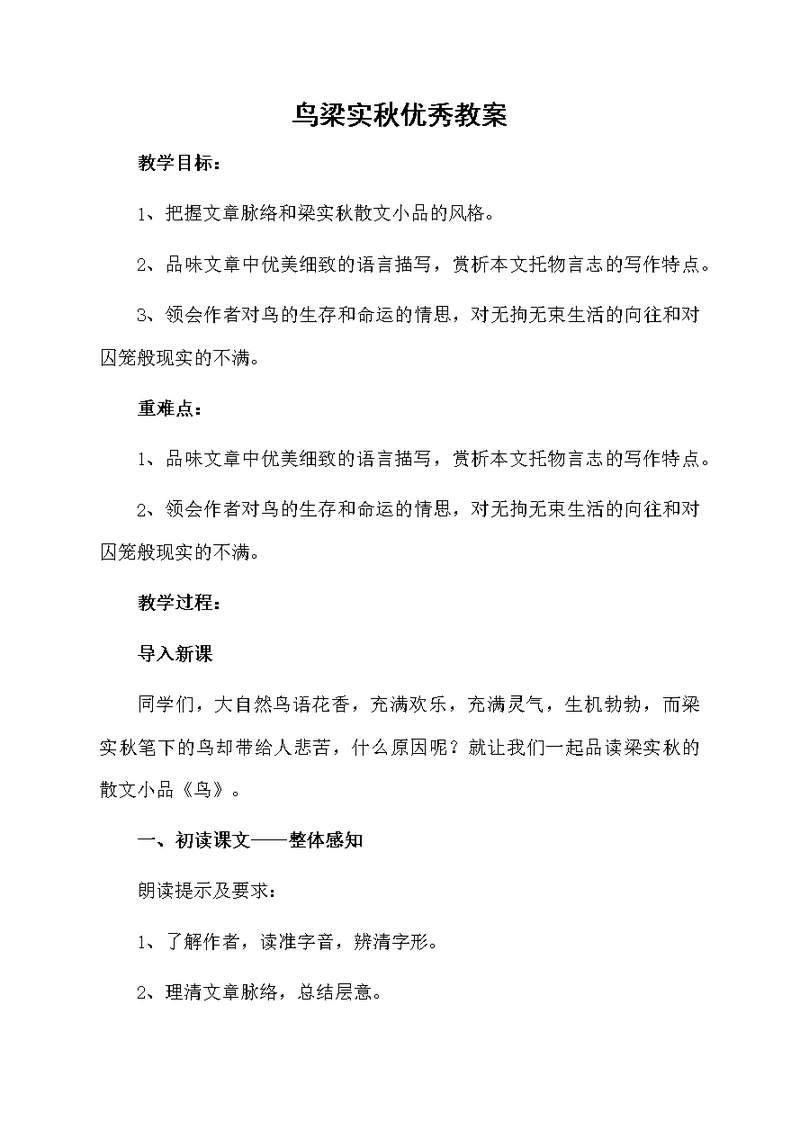 鸟梁实秋优秀教案

教学目标：

1、把握文章脉络和梁实秋散文小品的风格。

2、品味文章中优美细致的语言描写，赏析本文托物言志的写作特点。

3、领会作者对鸟的生存和命运的情思，对无拘无束生活的向往和对囚笼般现实的不满。

重难点：

1、品味文章中优美细致的语言描写，赏析本文托物言志的写作特点。

2、领会作者对鸟的生存和命运的情思，对无拘无束生活的向往和对囚笼般现实的不满。

教学过程：

导入新课

同学们，大自然鸟语花香，充满欢乐，充满灵气，生机勃勃，而梁实秋笔下的鸟却带给人悲苦，什么原因呢？就让我们一起品读梁实秋的散文小品《鸟》。

一、初读课文——整体感知

朗读提示及要求：

1、了解作者，读准字音，辨清字形。

2、理清文章脉络，总结层意。